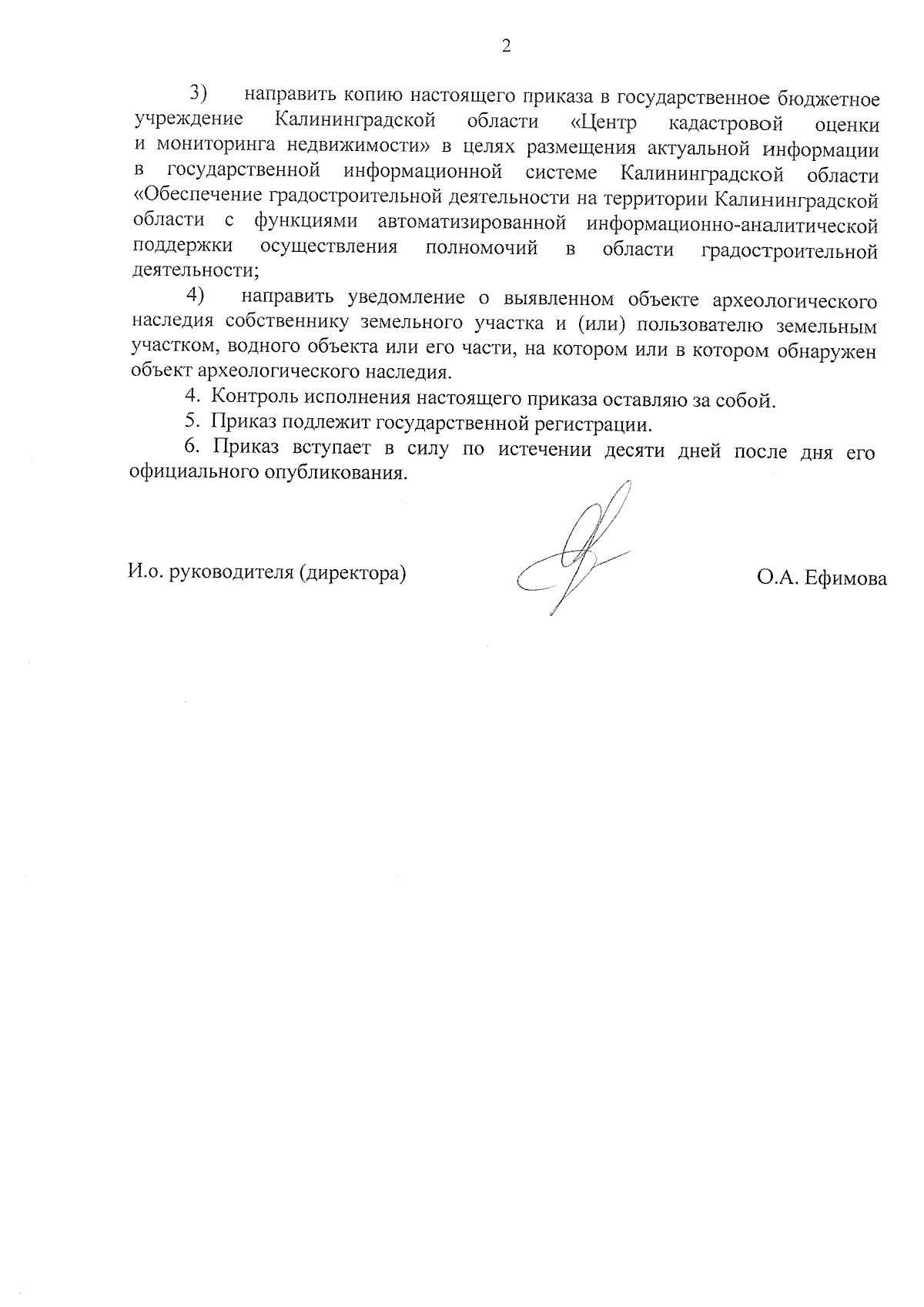 2

3) направить копию настоящего приказа в государственное бюджетное учреждение Калининградской области «Центр кадастровой оценки и мониторинга недвижимости» в целях размещения актуальной информации в государственной информационной системе Калининградской области «Обеспечение градостроительной деятельности на территории Калининградской области с функциями автоматизированной информационно-аналитической поддержки осуществления полномочий в области градостроительной деятельности;

4) направить уведомление о выявленном объекте археологического наследия собственнику земельного участка и (или) пользователю земельным участком, водного объекта или его части, на котором или в котором обнаружен объект археологического наследия.

4. Контроль исполнения настоящего приказа оставляю за собой.

5. Приказ подлежит государственной регистрации.

6. Приказ вступает в силу по истечении десяти дней после дня его официального опубликования.

И.о. руководителя (директора)

О.А. Ефимова